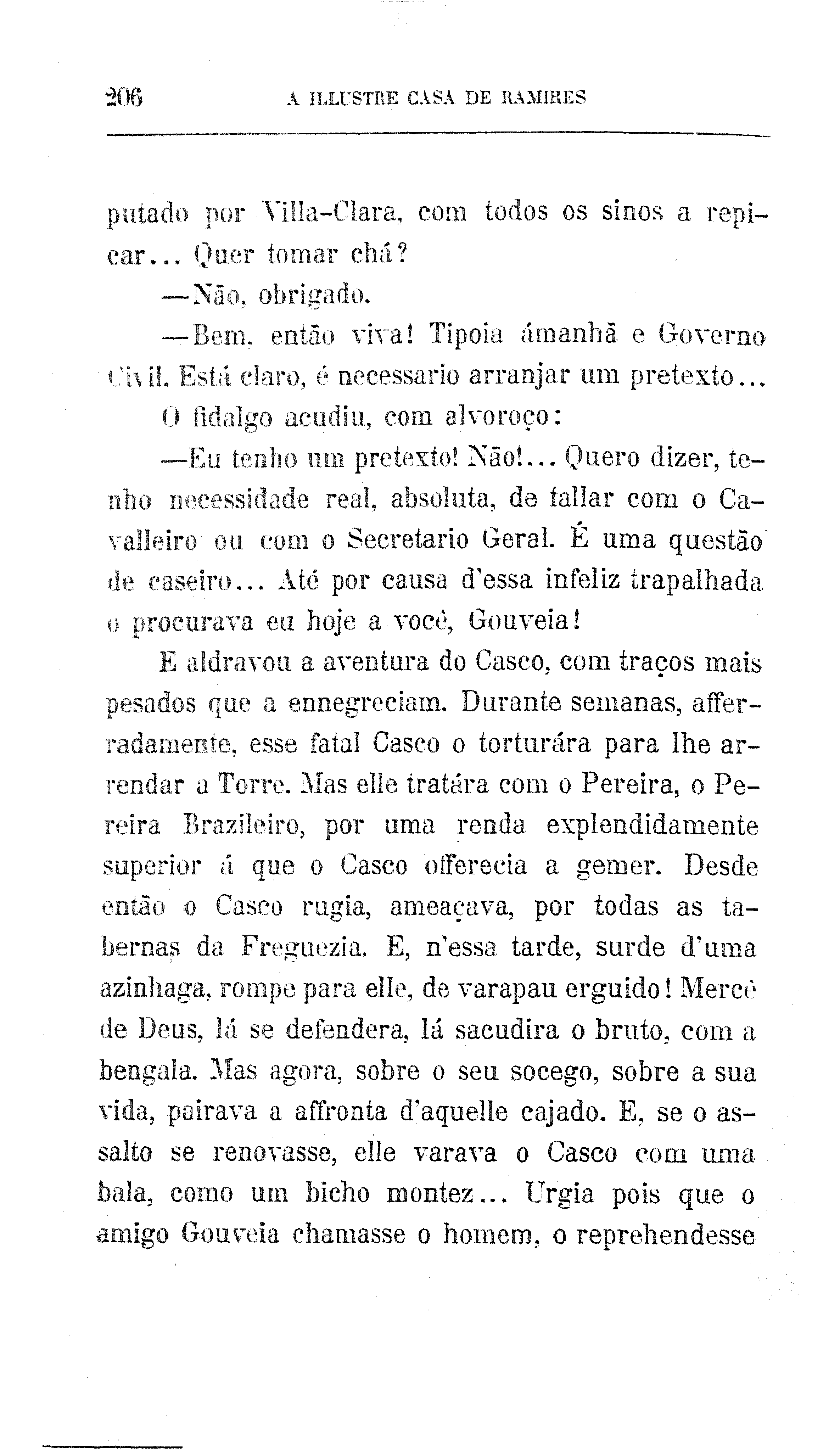 206 A ILLUSTRE CASA DE RAMIRES

putado por Villa-Clara, com todos os sinos a repicar... Quer tomar chá?

—Não, obrigado.

—Bem, então viva! Tipoia ámanhã e Governo Civil. Está claro, é necessario arranjar um pretexto...

O fidalgo acudiu, com alvoroço:

—Eu tenho um pretexto! Não!... Quero dizer, tenho necessidade real, absoluta, de fallar com o Cavalleiro ou com o Secretario Geral. É uma questão de caseiro... Até por causa d'essa infeliz trapalhada o procurava eu hoje a você, Gouveia!

E aldravou a aventura do Casco, com traços mais pesados que a ennegreciam. Durante semanas, afferradamente, esse fatal Casco o torturára para lhe arrendar a Torre. Mas elle tratára com o Pereira, o Pereira Brazileiro, por uma renda explendidamente superior á que o Casco offerecia a gemer. Desde então o Casco rugia, ameaçava, por todas as tabernas da Freguezia. E, n'essa tarde, surde d'uma azinhaga, rompe para elle, de varapau erguido! Mercê de Deus, lá se defendera, lá sacudira o bruto, com a bengala. Mas agora, sobre o seu socego, sobre a sua vida, pairava a affronta d'aquelle cajado. E, se o assalto se renovasse, elle varava o Casco com uma bala, como um bicho montez... Urgia pois que o amigo Gouveia chamasse o homem, o reprehendesse